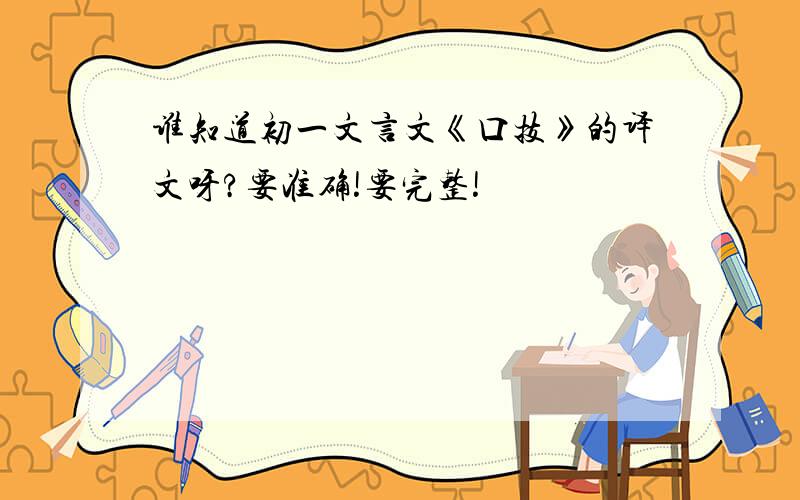 谁知道初一文言文《口技》的译文呀?要准确!要完整!